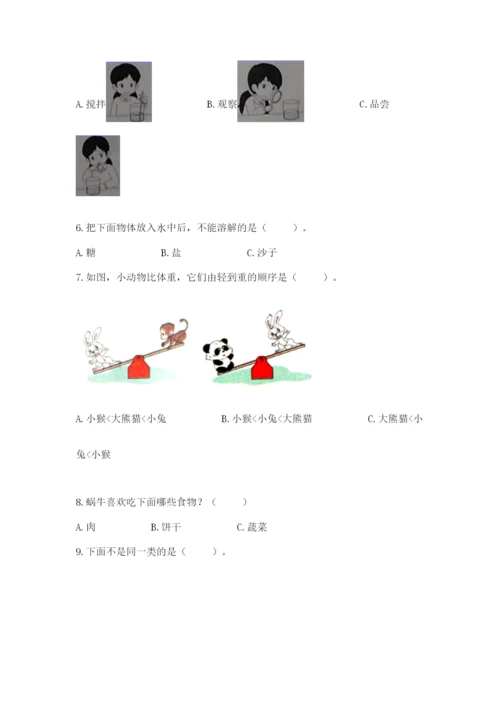 A. 搅拌

B. 观察

C. 品尝

6. 把下面物体放入水中后，不能溶解的是（　　）。

A. 糖　　B. 盐　　C. 沙子

7. 如图，小动物比体重，它们由轻到重的顺序是（　　）。

A. 小猴<大熊猫<小兔　　B. 小猴<小兔<大熊猫　　C. 大熊猫<小兔<小猴

8. 蜗牛喜欢吃下面哪些食物？（　　）

A. 肉　　B. 饼干　　C. 蔬菜

9. 下面不是同一类的是（　　）。